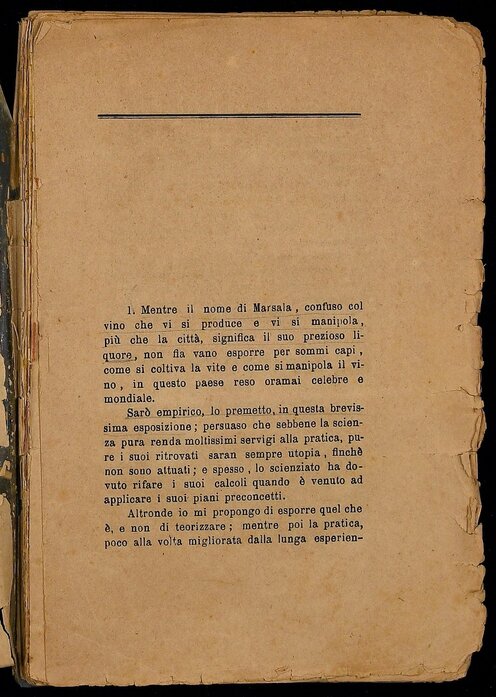 1. Mentre il nome di Marsala, confuso col vino che vi si produce e vi si manipola, più che la città, significa il suo prezioso liquore, non fia vano esporre per sommi capi, come si coltiva la vite e come si manipola il vino, in questo paese reso oramai celebre e mondiale.

Sarò empirico, lo premetto, in questa brevissima esposizione; persuaso che sebbene la scienza pura renda moltissimi servigi alla pratica, pure i suoi ritrovati saran sempre utopia, finchè non sono attuati; e spesso, lo scienziato ha dovuto rifare i suoi calcoli quando è venuto ad applicare i suoi piani preconcetti.

Altronde io mi propongo di esporre quel che è, e non di teorizzare; mentre poi la pratica, poco alla volta migliorata dalla lunga esperien-